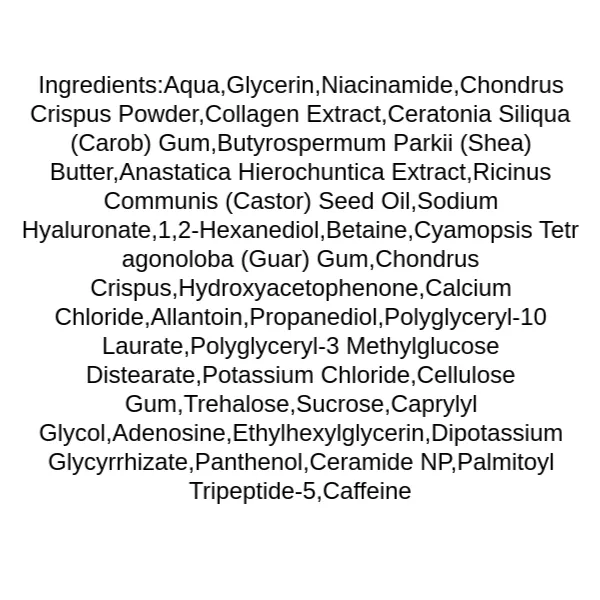 Ingredients:Aqua,Glycerin,Niacinamide,Chondrus Crispus Powder,Collagen Extract,Ceratonia Siliqua (Carob) Gum,Butyrospermum Parkii (Shea) Butter,Anastatica Hierochuntica Extract,Ricinus Communis (Castor) Seed Oil,Sodium Hyaluronate,1,2-Hexanediol,Betaine,Cyamopsis Tetr agonoloba (Guar) Gum,Chondrus Crispus,Hydroxyacetophenone,Calcium Chloride,Allantoin,Propanediol,Polyglyceryl-10 Laurate,Polyglyceryl-3 Methylglucose Distearate,Potassium Chloride,Cellulose Gum,Trehalose,Sucrose,Caprylyl Glycol,Adenosine,Ethylhexylglycerin,Dipotassium Glycyrrhizate,Panthenol,Ceramide NP,Palmitoyl Tripeptide-5,Caffeine